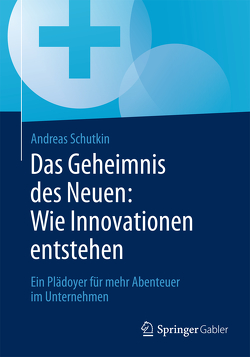 Andreas Schutkin

Das Geheimnis des Neuen: Wie Innovationen entstehen

Ein Plädoyer für mehr Abenteuer im Unternehmen

Springer Gabler